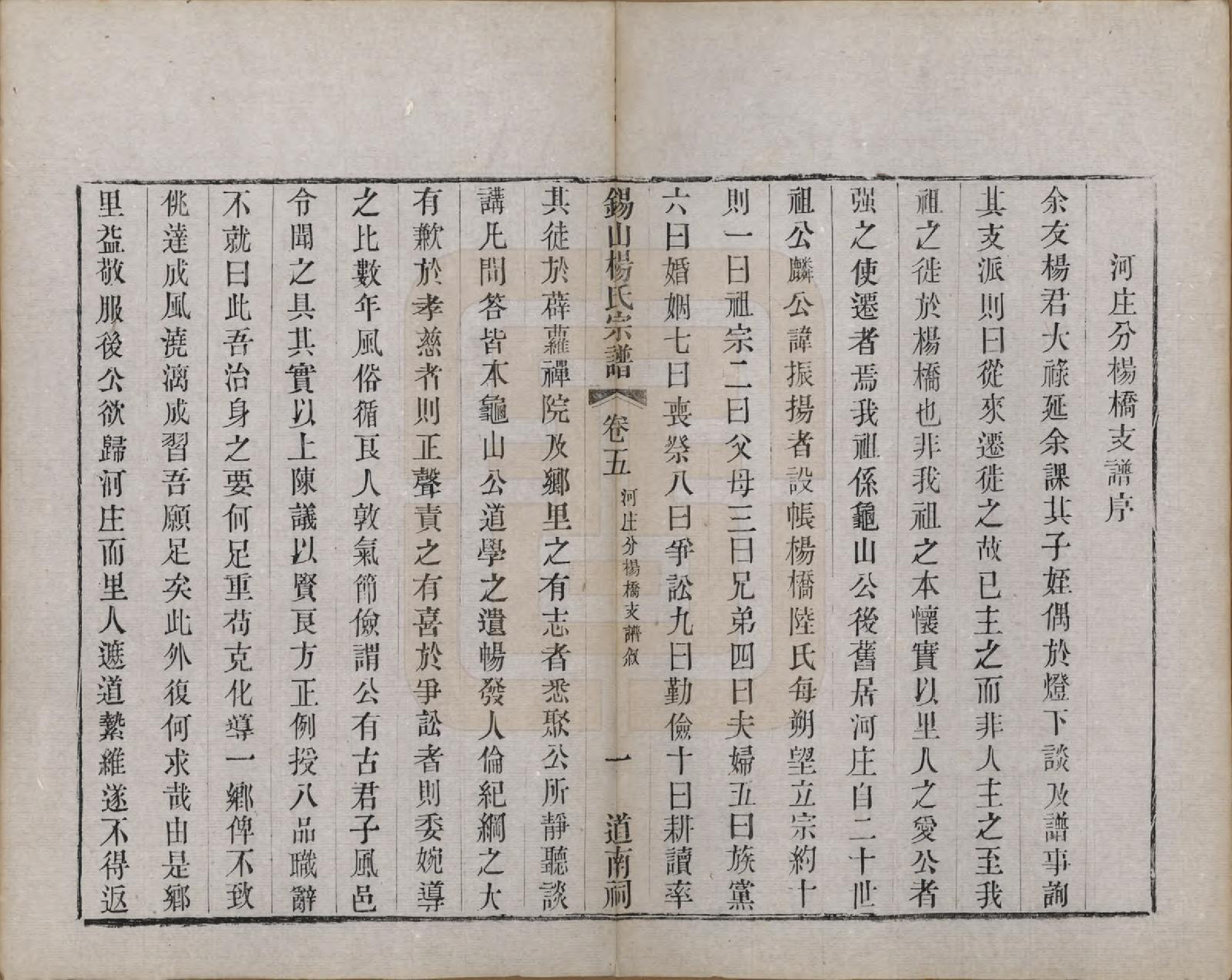 河庄分楊橋支譜序

余友楊君大祿延余課其子姪偶於燈下談及譜事詢其支派則曰從來遷徙之故已主之而非人主之至我祖之徙於楊橋也非我祖之本懷實以里人之愛公者强之使遷者焉我祖係龜山公後舊居河庄自二十世祖公麟公諱振揚者設帳楊橋陸氏每朔望立宗約十則一曰祖宗二曰父母三曰兄弟四曰夫婦五曰族黨六曰婚姻七曰喪祭八曰爭訟九曰勤儉十曰耕讀率

錫山楊氏宗譜　卷五　河庄分楊橋支譜叙　一　道南祠

其徒於薜蘿禪院及鄉里之有志者悉聚公所靜聽談講凡問答皆本龜山公道學之遺暢發人倫紀綱之大有歉於孝慈者則正聲責之有喜於爭訟者則委婉導之比數年風俗循良人敦氣節儉謂公有古君子風邑令聞之具其實以上陳議以賢良方正例授八品職辭不就曰此吾治身之要何足重苟克化導一鄉俾不致佻達成風澆漓成習吾願足矣此外復何求哉由是鄉里益敬服後公欲歸河庄而里人遮道縶維遂不得返